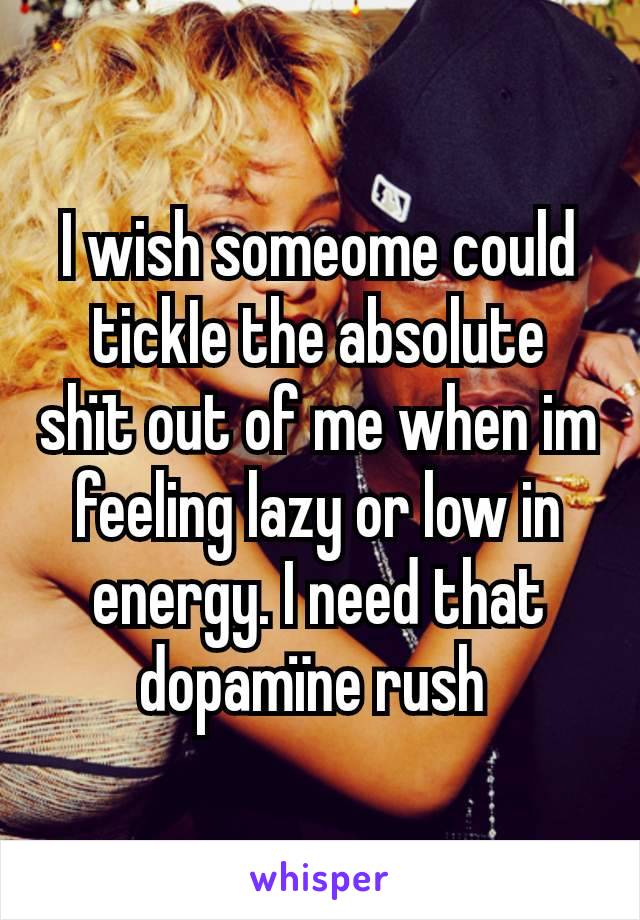 I wish someome could tickle the absolute shit out of me when im feeling lazy or low in energy. I need that dopamiine rush

whisper